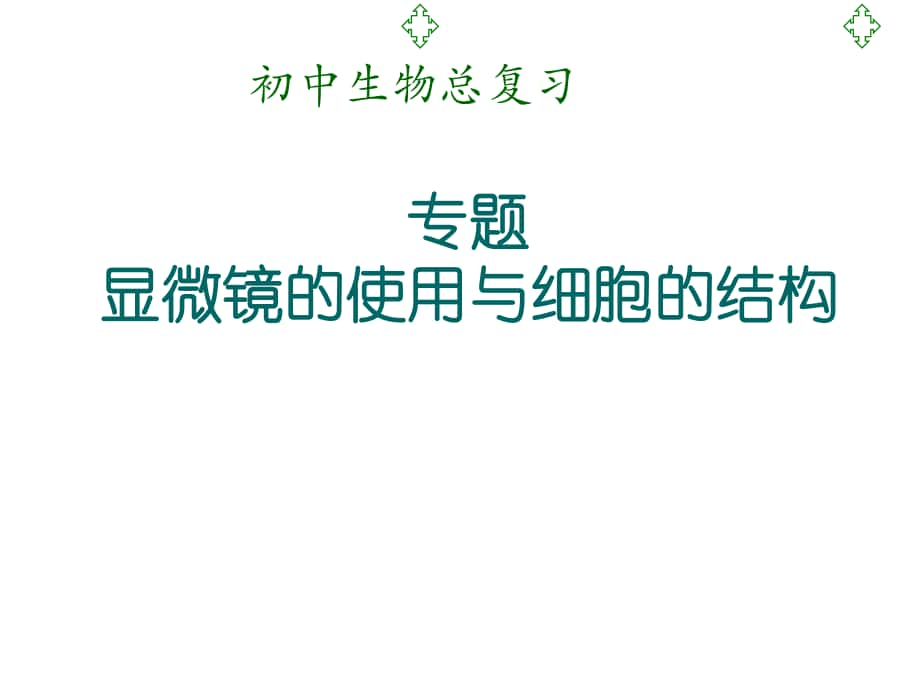 初中生物总复习

专题
显微镜的使用与细胞的结构